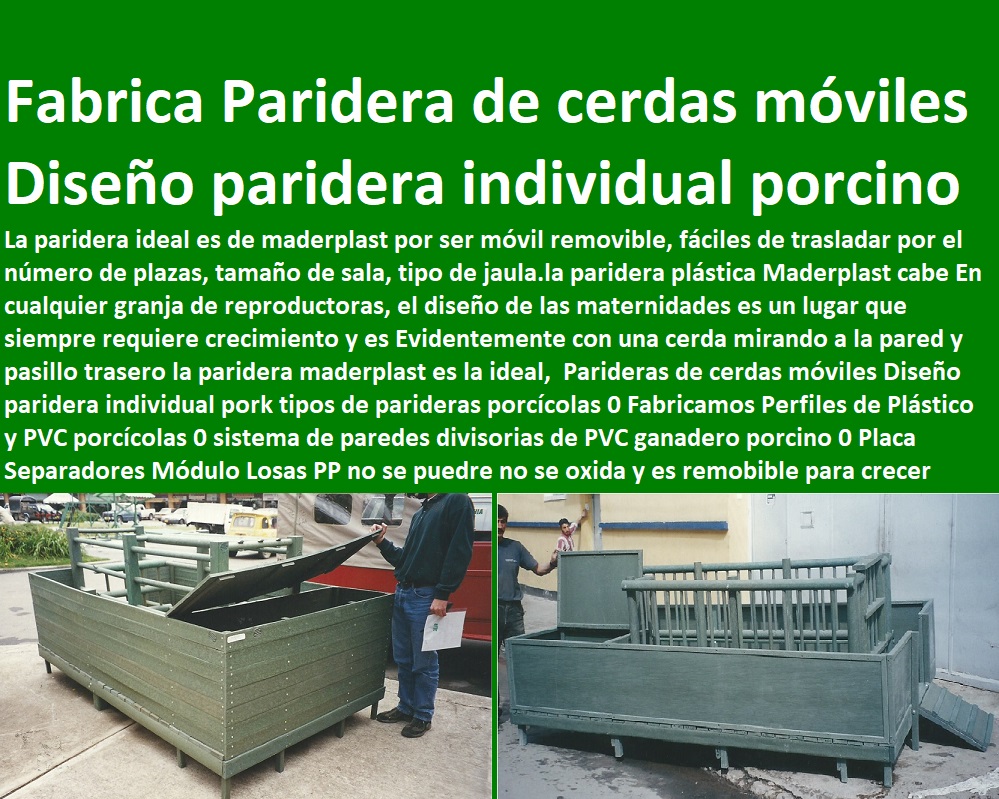 Fabrica Paridera de cerdas móviles Diseño paridera individual porcino

La paridera ideal es de maderplast por ser móvil removible, fáciles de trasladar por el número de plazas, tamaño de sala, tipo de jaula.la paridera plástica Maderplast cabe En cualquier granja de reproductoras, el diseño de las maternidades es un lugar que siempre requiere crecimiento y es Evidentemente con una cerda mirando a la pared y pasillo trasero la paridera maderplast es la ideal, Parideras de cerdas móviles Diseño paridera individual pork tipos de parideras porcícolas 0 Fabricamos Perfiles de Plástico y PVC porcícolas 0 sistema de paredes divisorias de PVC ganadero porcino 0 Placa Separadores Módulo Losas PP no se puedre no se oxida y es remobible para crecer